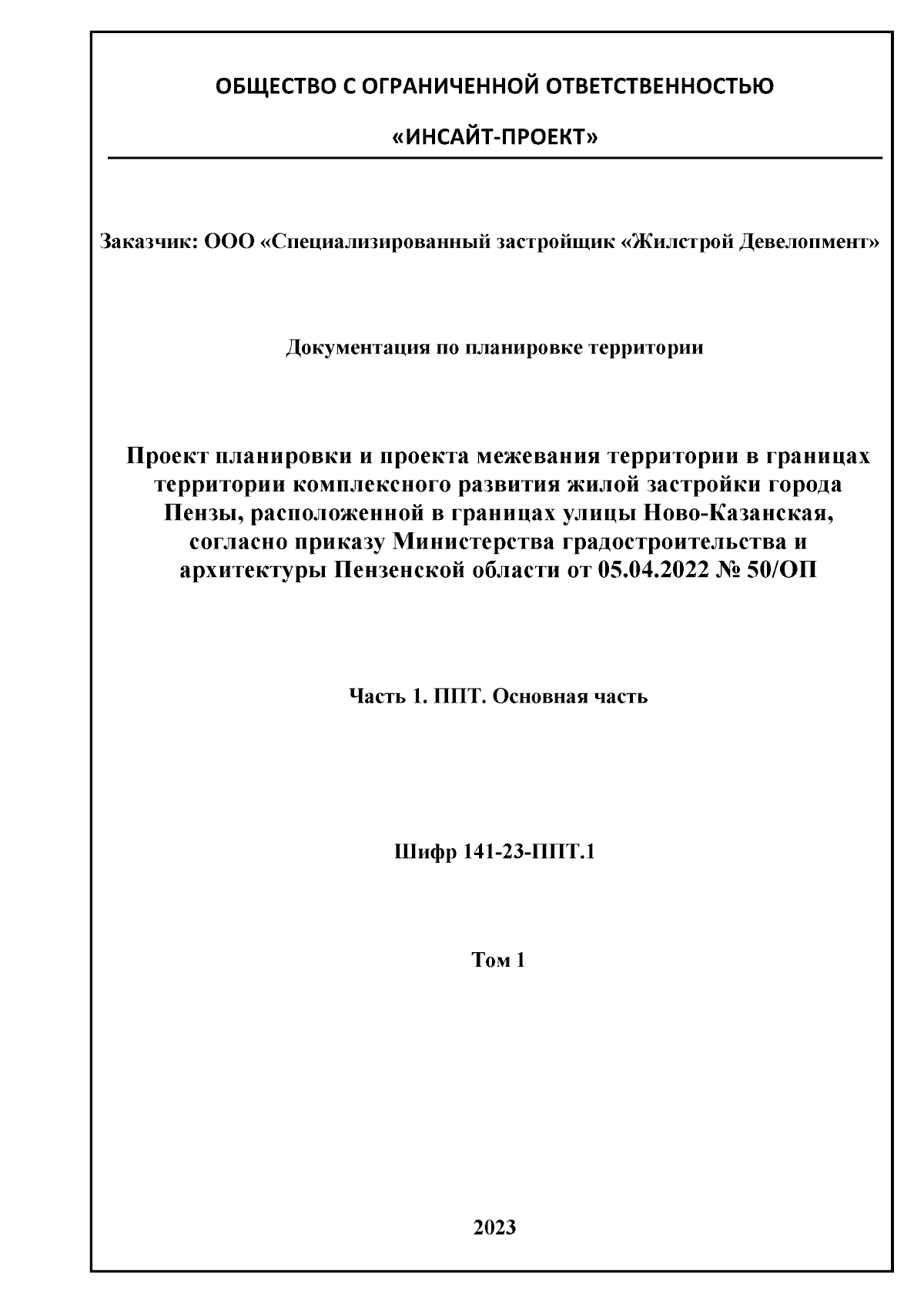 ОБЩЕСТВО С ОГРАНИЧЕННОЙ ОТВЕТСТВЕННОСТЬЮ

«ИНСАЙТ-ПРОЕКТ»

Заказчик: ООО «Специализированный застройщик «Жилстрой Девелопмент»

Документация по планировке территории

Проект планировки и проекта межевания территории в границах территории комплексного развития жилой застройки города Пензы, расположенной в границах улицы Ново-Казанская, согласно приказу Министерства градостроительства и архитектуры Пензенской области от 05.04.2022 № 50/ОП

Часть 1. ППТ. Основная часть

Шифр 141-23-ППТ.1

Том 1

2023